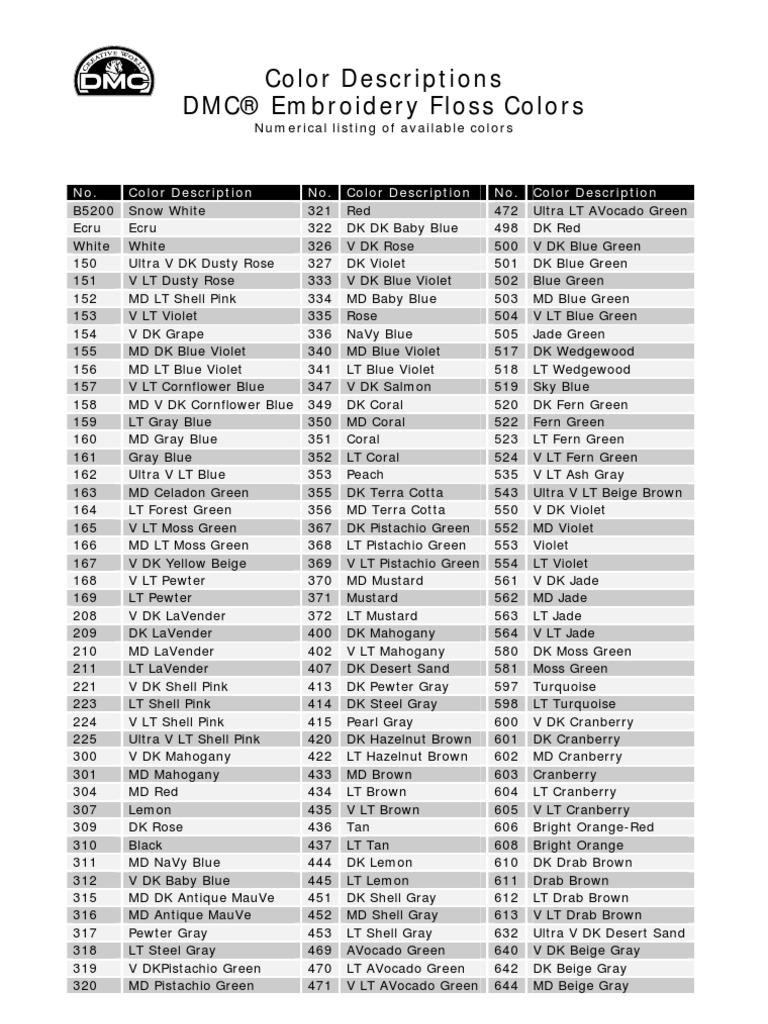 CREATIVE WORLD
DMC

Color Descriptions
DMC® Embroidery Floss Colors
Numerical listing of available colors

| No. | Color Description |
|---|---|
| B5200 | Snow White |
| Ecru | Ecru |
| White | White |
| 150 | Ultra V DK Dusty Rose |
| 151 | V LT Dusty Rose |
| 152 | MD LT Shell Pink |
| 153 | V LT Violet |
| 154 | V DK Grape |
| 155 | MD DK Blue Violet |
| 156 | MD LT Blue Violet |
| 157 | V LT Cornflower Blue |
| 158 | MD V DK Cornflower Blue |
| 159 | LT Gray Blue |
| 160 | MD Gray Blue |
| 161 | Gray Blue |
| 162 | Ultra V LT Blue |
| 163 | MD Celadon Green |
| 164 | LT Forest Green |
| 165 | V LT Moss Green |
| 166 | MD LT Moss Green |
| 167 | V DK Yellow Beige |
| 168 | V LT Pewter |
| 169 | LT Pewter |
| 208 | V DK LaVender |
| 209 | DK LaVender |
| 210 | MD LaVender |
| 211 | LT LaVender |
| 221 | V DK Shell Pink |
| 223 | LT Shell Pink |
| 224 | V LT Shell Pink |
| 225 | Ultra V LT Shell Pink |
| 300 | V DK Mahogany |
| 301 | MD Mahogany |
| 304 | MD Red |
| 307 | Lemon |
| 309 | DK Rose |
| 310 | Black |
| 311 | MD NaVy Blue |
| 312 | V DK Baby Blue |
| 315 | MD DK Antique MauVe |
| 316 | MD Antique MauVe |
| 317 | Pewter Gray |
| 318 | LT Steel Gray |
| 319 | V DKPistachio Green |
| 320 | MD Pistachio Green |

| No. | Color Description |
|---|---|
| 321 | Red |
| 322 | DK DK Baby Blue |
| 326 | V DK Rose |
| 327 | DK Violet |
| 333 | V DK Blue Violet |
| 334 | MD Baby Blue |
| 335 | Rose |
| 336 | NaVy Blue |
| 340 | MD Blue Violet |
| 341 | LT Blue Violet |
| 347 | V DK Salmon |
| 349 | DK Coral |
| 350 | MD Coral |
| 351 | Coral |
| 352 | LT Coral |
| 353 | Peach |
| 355 | DK Terra Cotta |
| 356 | MD Terra Cotta |
| 367 | DK Pistachio Green |
| 368 | LT Pistachio Green |
| 369 | V LT Pistachio Green |
| 370 | MD Mustard |
| 371 | Mustard |
| 372 | LT Mustard |
| 400 | DK Mahogany |
| 402 | V LT Mahogany |
| 407 | DK Desert Sand |
| 413 | DK Pewter Gray |
| 414 | DK Steel Gray |
| 415 | Pearl Gray |
| 420 | DK Hazelnut Brown |
| 422 | LT Hazelnut Brown |
| 433 | MD Brown |
| 434 | LT Brown |
| 435 | V LT Brown |
| 436 | Tan |
| 437 | LT Tan |
| 444 | DK Lemon |
| 445 | LT Lemon |
| 451 | DK Shell Gray |
| 452 | MD Shell Gray |
| 453 | LT Shell Gray |
| 469 | AVocado Green |
| 470 | LT AVocado Green |
| 471 | V LT AVocado Green |

| No. | Color Description |
|---|---|
| 472 | Ultra LT AVocado Green |
| 498 | DK Red |
| 500 | V DK Blue Green |
| 501 | DK Blue Green |
| 502 | Blue Green |
| 503 | MD Blue Green |
| 504 | V LT Blue Green |
| 505 | Jade Green |
| 517 | DK Wedgewood |
| 518 | LT Wedgewood |
| 519 | Sky Blue |
| 520 | DK Fern Green |
| 522 | Fern Green |
| 523 | LT Fern Green |
| 524 | V LT Fern Green |
| 535 | V LT Ash Gray |
| 543 | Ultra V LT Beige Brown |
| 550 | V DK Violet |
| 552 | MD Violet |
| 553 | Violet |
| 554 | LT Violet |
| 561 | V DK Jade |
| 562 | MD Jade |
| 563 | LT Jade |
| 564 | V LT Jade |
| 580 | DK Moss Green |
| 581 | Moss Green |
| 597 | Turquoise |
| 598 | LT Turquoise |
| 600 | V DK Cranberry |
| 601 | DK Cranberry |
| 602 | MD Cranberry |
| 603 | Cranberry |
| 604 | LT Cranberry |
| 605 | V LT Cranberry |
| 606 | Bright Orange-Red |
| 608 | Bright Orange |
| 610 | DK Drab Brown |
| 611 | Drab Brown |
| 612 | LT Drab Brown |
| 613 | V LT Drab Brown |
| 632 | Ultra V DK Desert Sand |
| 640 | V DK Beige Gray |
| 642 | DK Beige Gray |
| 644 | MD Beige Gray |